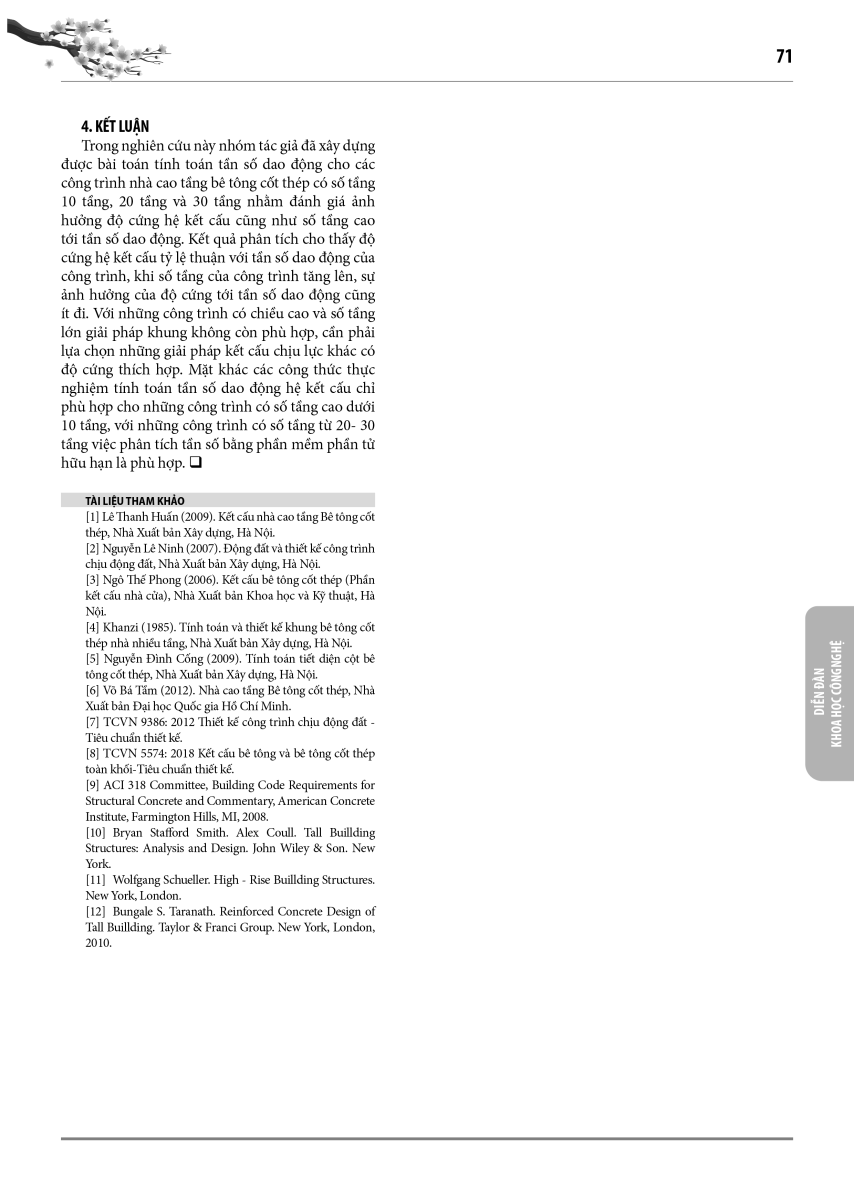 71

4. KẾT LUẬN

Trong nghiên cứu này nhóm tác giả đã xây dựng được bài toán tính toán tần số dao động cho các công trình nhà cao tầng bê tông cốt thép có số tầng 10 tầng, 20 tầng và 30 tầng nhằm đánh giá ảnh hưởng độ cứng hệ kết cấu cũng như số tầng cao tới tần số dao động. Kết quả phân tích cho thấy độ cứng hệ kết cấu tỷ lệ thuận với tần số dao động của công trình, khi số tầng của công trình tăng lên, sự ảnh hưởng của độ cứng tới tần số dao động cũng ít đi. Với những công trình có chiều cao và số tầng lớn giải pháp khung không còn phù hợp, cần phải lựa chọn những giải pháp kết cấu chịu lực khác có độ cứng thích hợp. Mặt khác các công thức thực nghiệm tính toán tần số dao động hệ kết cấu chỉ phù hợp cho những công trình có số tầng cao dưới 10 tầng, với những công trình có số tầng từ 20- 30 tầng việc phân tích tần số bằng phần mềm phần tử hữu hạn là phù hợp. ❑

TÀI LIỆU THAM KHẢO
[1] Lê Thanh Huấn (2009). Kết cấu nhà cao tầng Bê tông cốt thép, Nhà Xuất bản Xây dựng, Hà Nội.
[2] Nguyễn Lê Ninh (2007). Động đất và thiết kế công trình chịu động đất, Nhà Xuất bản Xây dựng, Hà Nội.
[3] Ngô Thế Phong (2006). Kết cấu bê tông cốt thép (Phần kết cấu nhà cửa), Nhà Xuất bản Khoa học và Kỹ thuật, Hà Nội.
[4] Khanzi (1985). Tính toán và thiết kế khung bê tông cốt thép nhà nhiều tầng, Nhà Xuất bản Xây dựng, Hà Nội.
[5] Nguyễn Đình Cống (2009). Tính toán tiết diện cột bê tông cốt thép, Nhà Xuất bản Xây dựng, Hà Nội.
[6] Võ Bá Tầm (2012). Nhà cao tầng Bê tông cốt thép, Nhà Xuất bản Đại học Quốc gia Hồ Chí Minh.
[7] TCVN 9386: 2012 Thiết kế công trình chịu động đất - Tiêu chuẩn thiết kế.
[8] TCVN 5574: 2018 Kết cấu bê tông và bê tông cốt thép toàn khối-Tiêu chuẩn thiết kế.
[9] ACI 318 Committee, Building Code Requirements for Structural Concrete and Commentary, American Concrete Institute, Farmington Hills, MI, 2008.
[10] Bryan Stafford Smith. Alex Coull. Tall Buillding Structures: Analysis and Design. John Wiley & Son. New York.
[11] Wolfgang Schueller. High - Rise Buillding Structures. New York, London.
[12] Bungale S. Taranath. Reinforced Concrete Design of Tall Buillding. Taylor & Franci Group. New York, London, 2010.

DIỄN ĐÀN KHOA HỌC CÔNG NGHỆ